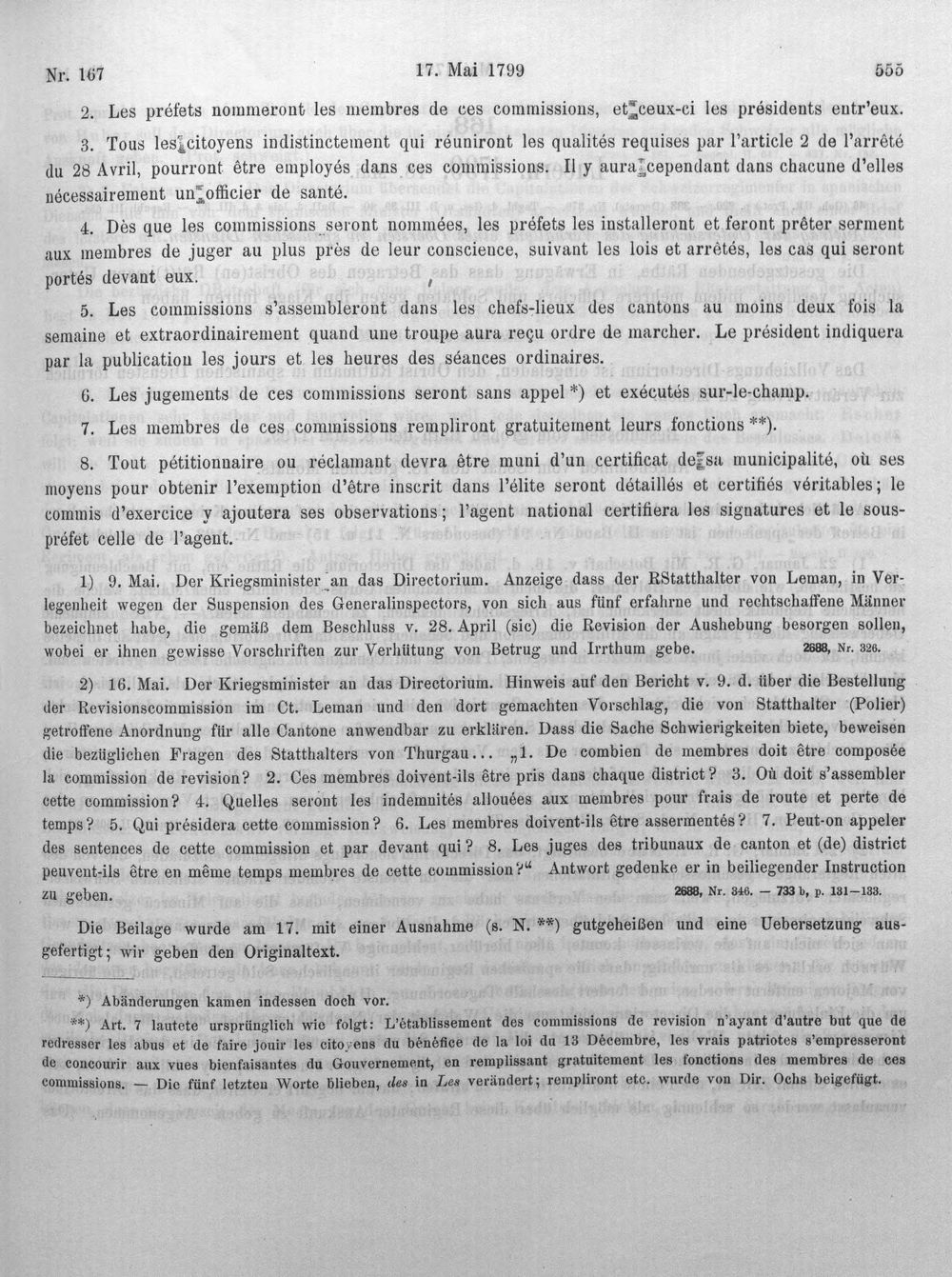 Nr. 167 17. Mai 1799 555

2. Les préfets nommeront les membres de ces commissions, et ceux-ci les présidents entr'eux.

3. Tous les citoyens indistinctement qui réuniront les qualités requises par l'article 2 de l'arrêté du 28 Avril, pourront être employés dans ces commissions. Il y aura cependant dans chacune d'elles nécessairement un officier de santé.

4. Dès que les commissions seront nommées, les préfets les installeront et feront prêter serment aux membres de juger au plus près de leur conscience, suivant les lois et arrêtés, les cas qui seront portés devant eux.

5. Les commissions s'assembleront dans les chefs-lieux des cantons au moins deux fois la semaine et extraordinairement quand une troupe aura reçu ordre de marcher. Le président indiquera par la publication les jours et les heures des séances ordinaires.

6. Les jugements de ces commissions seront sans appel *) et exécutés sur-le-champ.

7. Les membres de ces commissions rempliront gratuitement leurs fonctions **).

8. Tout pétitionnaire ou réclamant devra être muni d'un certificat de sa municipalité, où ses moyens pour obtenir l'exemption d'être inscrit dans l'élite seront détaillés et certifiés véritables; le commis d'exercice y ajoutera ses observations; l'agent national certifiera les signatures et le sous-préfet celle de l'agent.

1) 9. Mai. Der Kriegsminister an das Directorium. Anzeige dass der RStatthalter von Leman, in Verlegenheit wegen der Suspension des Generalinspectors, von sich aus fünf erfahrne und rechtschaffene Männer bezeichnet habe, die gemäß dem Beschluss v. 28. April (sic) die Revision der Aushebung besorgen sollen, wobei er ihnen gewisse Vorschriften zur Verhütung von Betrug und Irrthum gebe. 2688, Nr. 326.

2) 16. Mai. Der Kriegsminister an das Directorium. Hinweis auf den Bericht v. 9. d. über die Bestellung der Revisionscommission im Ct. Leman und den dort gemachten Vorschlag, die von Statthalter (Polier) getroffene Anordnung für alle Cantone anwendbar zu erklären. Dass die Sache Schwierigkeiten biete, beweisen die bezüglichen Fragen des Statthalters von Thurgau... „1. De combien de membres doit être composée la commission de revision? 2. Ces membres doivent-ils être pris dans chaque district? 3. Où doit s'assembler cette commission? 4. Quelles seront les indemnités allouées aux membres pour frais de route et perte de temps? 5. Qui présidera cette commission? 6. Les membres doivent-ils être assermentés? 7. Peut-on appeler des sentences de cette commission et par devant qui? 8. Les juges des tribunaux de canton et (de) district peuvent-ils être en même temps membres de cette commission?“ Antwort gedenke er in beiliegender Instruction zu geben. 2688, Nr. 346. — 733 b, p. 131—133.

Die Beilage wurde am 17. mit einer Ausnahme (s. N. **) gutgeheißen und eine Uebersetzung ausgefertigt; wir geben den Originaltext.

*) Abänderungen kamen indessen doch vor.

**) Art. 7 lautete ursprünglich wie folgt: L'établissement des commissions de revision n'ayant d'autre but que de redresser les abus et de faire jouir les citoyens du bénéfice de la loi du 13 Décembre, les vrais patriotes s'empresseront de concourir aux vues bienfaisantes du Gouvernement, en remplissant gratuitement les fonctions des membres de ces commissions. — Die fünf letzten Worte blieben, des in Les verändert; rempliront etc. wurde von Dir. Ochs beigefügt.